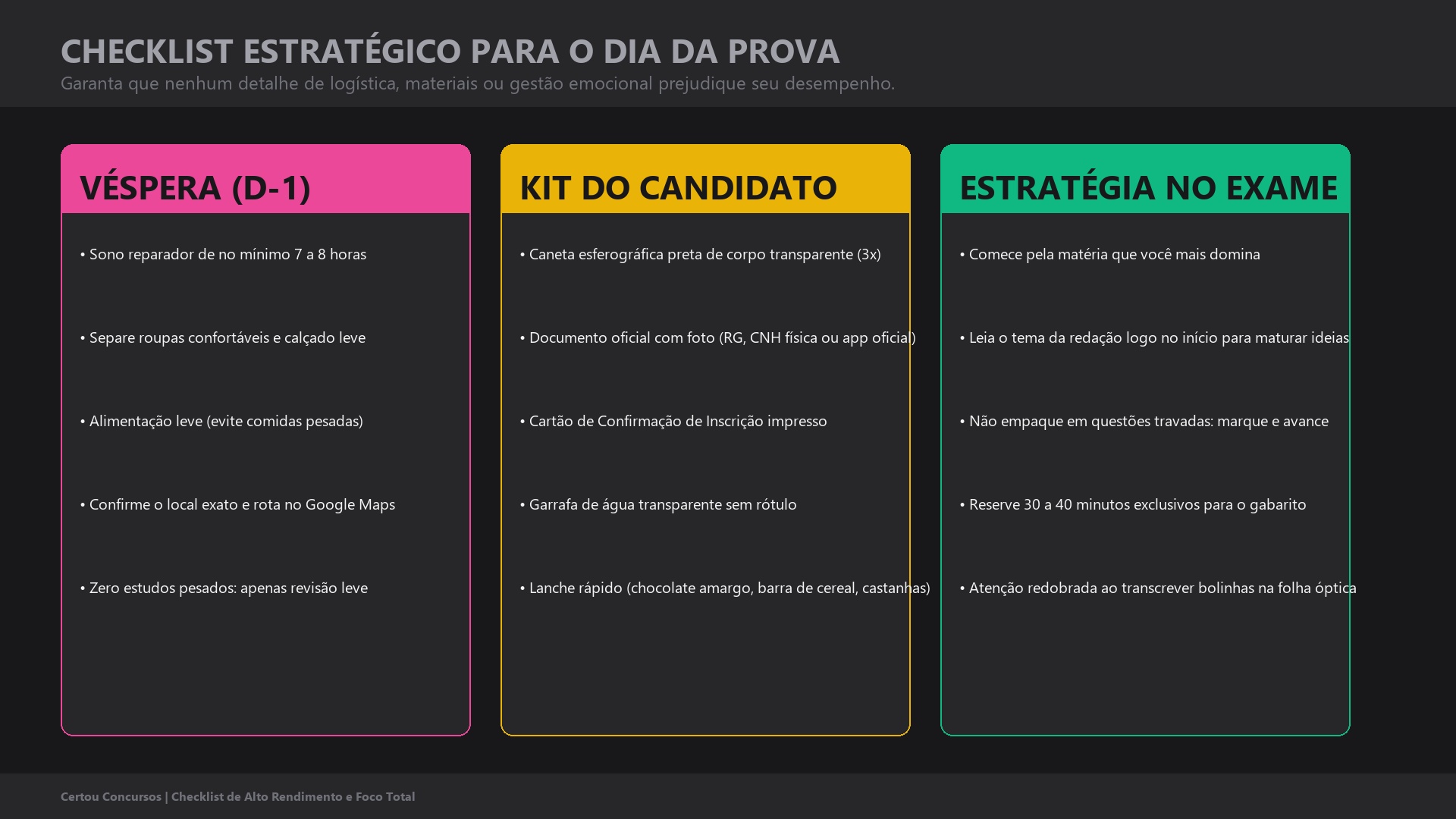 CHECKLIST ESTRATÉGICO PARA O DIA DA PROVA

Garanta que nenhum detalhe de logística, materiais ou gestão emocional prejudique seu desempenho.

VÉSPERA (D-1)

• Sono reparador de no mínimo 7 a 8 horas

• Separe roupas confortáveis e calçado leve

• Alimentação leve (evite comidas pesadas)

• Confirme o local exato e rota no Google Maps

• Zero estudos pesados: apenas revisão leve

KIT DO CANDIDATO

• Caneta esferográfica preta de corpo transparente (3x)

• Documento oficial com foto (RG, CNH física ou app oficial)

• Cartão de Confirmação de Inscrição impresso

• Garrafa de água transparente sem rótulo

• Lanche rápido (chocolate amargo, barra de cereal, castanhas)

ESTRATÉGIA NO EXAME

• Comece pela matéria que você mais domina

• Leia o tema da redação logo no início para maturar ideias

• Não empaque em questões travadas: marque e avance

• Reserve 30 a 40 minutos exclusivos para o gabarito

• Atenção redobrada ao transcrever bolinhas na folha óptica

Certou Concursos | Checklist de Alto Rendimento e Foco Total